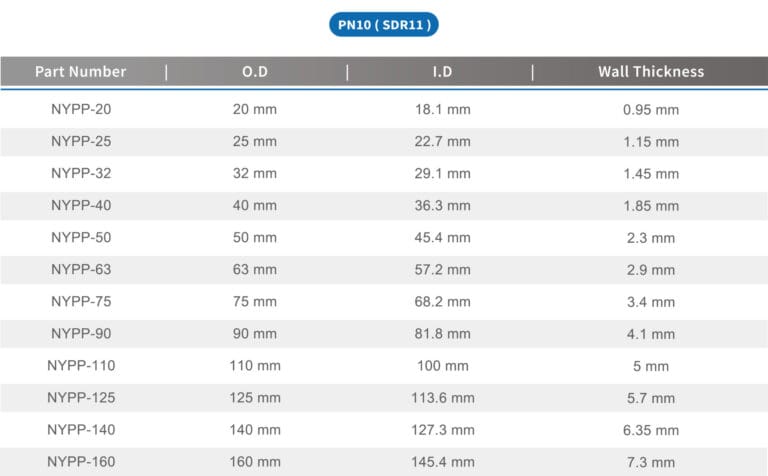 PN10 ( SDR11 )

| Part Number | O.D | I.D | Wall Thickness |
|---|---|---|---|
| NYPP-20 | 20 mm | 18.1 mm | 0.95 mm |
| NYPP-25 | 25 mm | 22.7 mm | 1.15 mm |
| NYPP-32 | 32 mm | 29.1 mm | 1.45 mm |
| NYPP-40 | 40 mm | 36.3 mm | 1.85 mm |
| NYPP-50 | 50 mm | 45.4 mm | 2.3 mm |
| NYPP-63 | 63 mm | 57.2 mm | 2.9 mm |
| NYPP-75 | 75 mm | 68.2 mm | 3.4 mm |
| NYPP-90 | 90 mm | 81.8 mm | 4.1 mm |
| NYPP-110 | 110 mm | 100 mm | 5 mm |
| NYPP-125 | 125 mm | 113.6 mm | 5.7 mm |
| NYPP-140 | 140 mm | 127.3 mm | 6.35 mm |
| NYPP-160 | 160 mm | 145.4 mm | 7.3 mm |